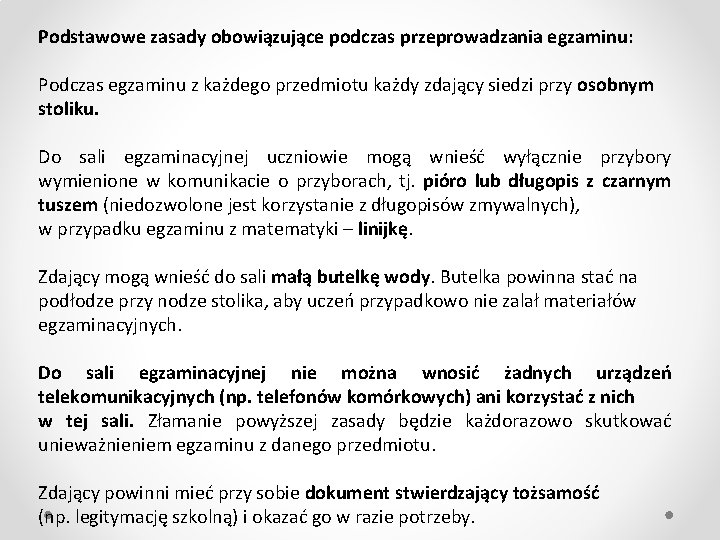 Podstawowe zasady obowiązujące podczas przeprowadzania egzaminu:

Podczas egzaminu z każdego przedmiotu każdy zdający siedzi przy osobnym stoliku.

Do sali egzaminacyjnej uczniowie mogą wnieść wyłącznie przybory wymienione w komunikacie o przyborach, tj. pióro lub długopis z czarnym tuszem (niedozwolone jest korzystanie z długopisów zmywalnych), w przypadku egzaminu z matematyki – linijkę.

Zdający mogą wnieść do sali małą butelkę wody. Butelka powinna stać na podłodze przy nodze stolika, aby uczeń przypadkowo nie zalał materiałów egzaminacyjnych.

Do sali egzaminacyjnej nie można wnosić żadnych urządzeń telekomunikacyjnych (np. telefonów komórkowych) ani korzystać z nich w tej sali. Złamanie powyższej zasady będzie każdorazowo skutkować unieważnieniem egzaminu z danego przedmiotu.

Zdający powinni mieć przy sobie dokument stwierdzający tożsamość (np. legitymację szkolną) i okazać go w razie potrzeby.